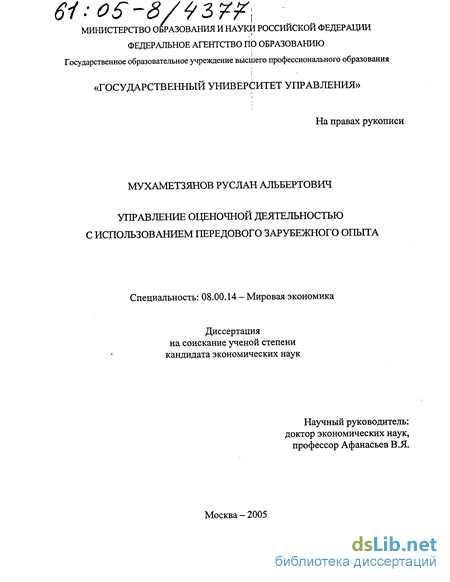 61:05-8/4377

МИНИСТЕРСТВО ОБРАЗОВАНИЯ И НАУКИ РОССИЙСКОЙ ФЕДЕРАЦИИ
ФЕДЕРАЛЬНОЕ АГЕНТСТВО ПО ОБРАЗОВАНИЮ
Государственное образовательное учреждение высшего профессионального образования

«ГОСУДАРСТВЕННЫЙ УНИВЕРСИТЕТ УПРАВЛЕНИЯ»

На правах рукописи

МУХАМЕТЗЯНОВ РУСЛАН АЛЬБЕРТОВИЧ

УПРАВЛЕНИЕ ОЦЕНОЧНОЙ ДЕЯТЕЛЬНОСТЬЮ
С ИСПОЛЬЗОВАНИЕМ ПЕРЕДОВОГО ЗАРУБЕЖНОГО ОПЫТА

Специальность: 08.00.14 – Мировая экономика

Диссертация
на соискание ученой степени
кандидата экономических наук

Научный руководитель:
доктор экономических наук,
профессор Афанасьев В.Я.

Москва – 2005

dsLib.net
библиотека диссертаций